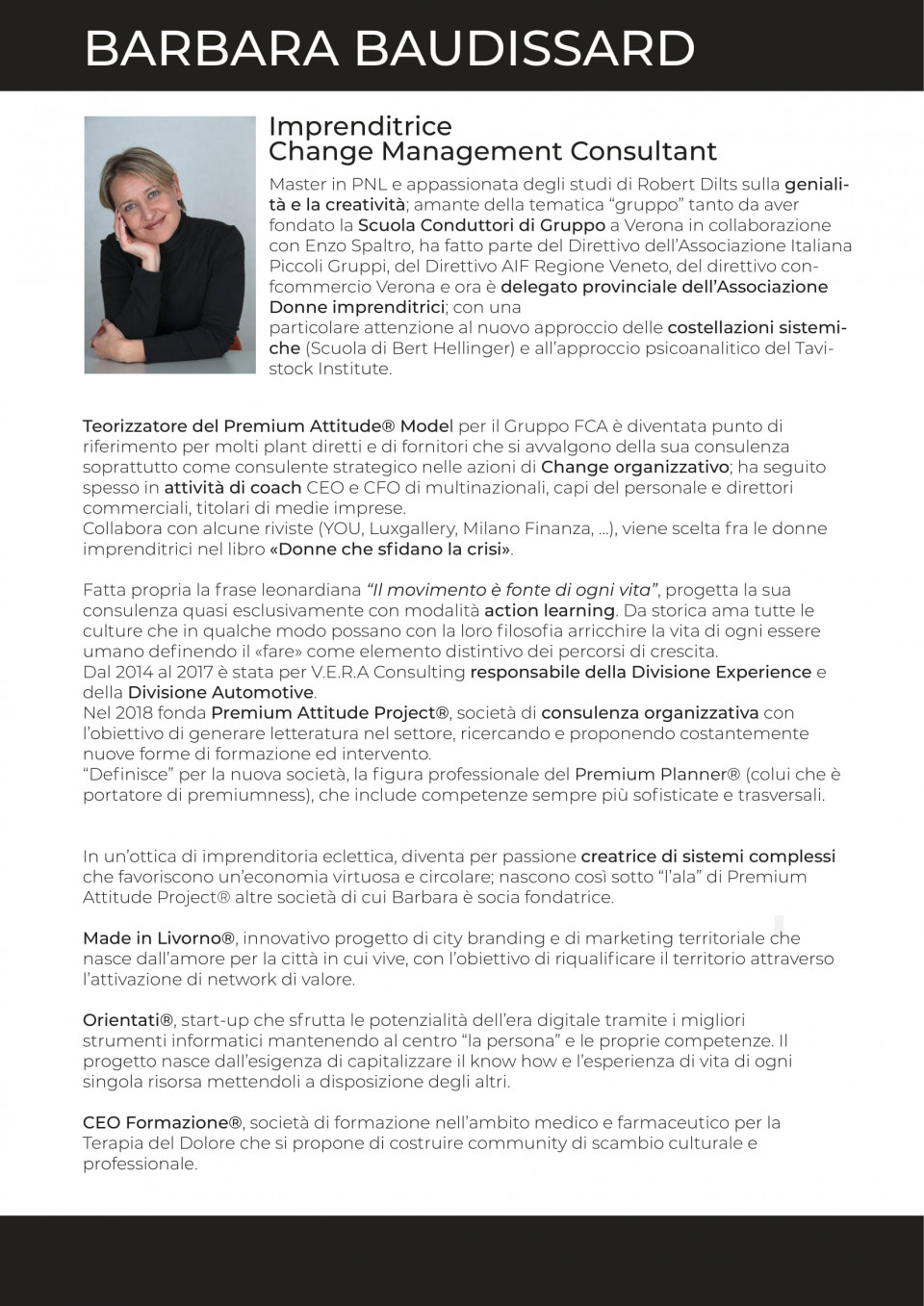 BARBARA BAUDISSARD

Imprenditrice
Change Management Consultant

Master in PNL e appassionata degli studi di Robert Dilts sulla genialità e la creatività; amante della tematica “gruppo” tanto da aver fondato la Scuola Conduttori di Gruppo a Verona in collaborazione con Enzo Spaltro, ha fatto parte del Direttivo dell’Associazione Italiana Piccoli Gruppi, del Direttivo AIF Regione Veneto, del direttivo confcommercio Verona e ora è delegato provinciale dell’Associazione Donne imprenditrici; con una particolare attenzione al nuovo approccio delle costellazioni sistemiche (Scuola di Bert Hellinger) e all’approccio psicoanalitico del Tavistock Institute.

Teorizzatore del Premium Attitude® Model per il Gruppo FCA è diventata punto di riferimento per molti plant diretti e di fornitori che si avvalgono della sua consulenza soprattutto come consulente strategico nelle azioni di Change organizzativo; ha seguito spesso in attività di coach CEO e CFO di multinazionali, capi del personale e direttori commerciali, titolari di medie imprese.
Collabora con alcune riviste (YOU, Luxgallery, Milano Finanza, ...), viene scelta fra le donne imprenditrici nel libro «Donne che sfidano la crisi».

Fatta propria la frase leonardiana “Il movimento è fonte di ogni vita”, progetta la sua consulenza quasi esclusivamente con modalità action learning. Da storica ama tutte le culture che in qualche modo possano con la loro filosofia arricchire la vita di ogni essere umano definendo il «fare» come elemento distintivo dei percorsi di crescita.
Dal 2014 al 2017 è stata per V.E.R.A Consulting responsabile della Divisione Experience e della Divisione Automotive.
Nel 2018 fonda Premium Attitude Project®, società di consulenza organizzativa con l’obiettivo di generare letteratura nel settore, ricercando e proponendo costantemente nuove forme di formazione ed intervento.
“Definisce” per la nuova società, la figura professionale del Premium Planner® (colui che è portatore di premiumness), che include competenze sempre più sofisticate e trasversali.

In un’ottica di imprenditoria eclettica, diventa per passione creatrice di sistemi complessi che favoriscono un’economia virtuosa e circolare; nascono così sotto “l’ala” di Premium Attitude Project® altre società di cui Barbara è socia fondatrice.

Made in Livorno®, innovativo progetto di city branding e di marketing territoriale che nasce dall’amore per la città in cui vive, con l’obiettivo di riqualificare il territorio attraverso l’attivazione di network di valore.

Orientati®, start-up che sfrutta le potenzialità dell’era digitale tramite i migliori strumenti informatici mantenendo al centro “la persona” e le proprie competenze. Il progetto nasce dall’esigenza di capitalizzare il know how e l’esperienza di vita di ogni singola risorsa mettendoli a disposizione degli altri.

CEO Formazione®, società di formazione nell’ambito medico e farmaceutico per la Terapia del Dolore che si propone di costruire community di scambio culturale e professionale.